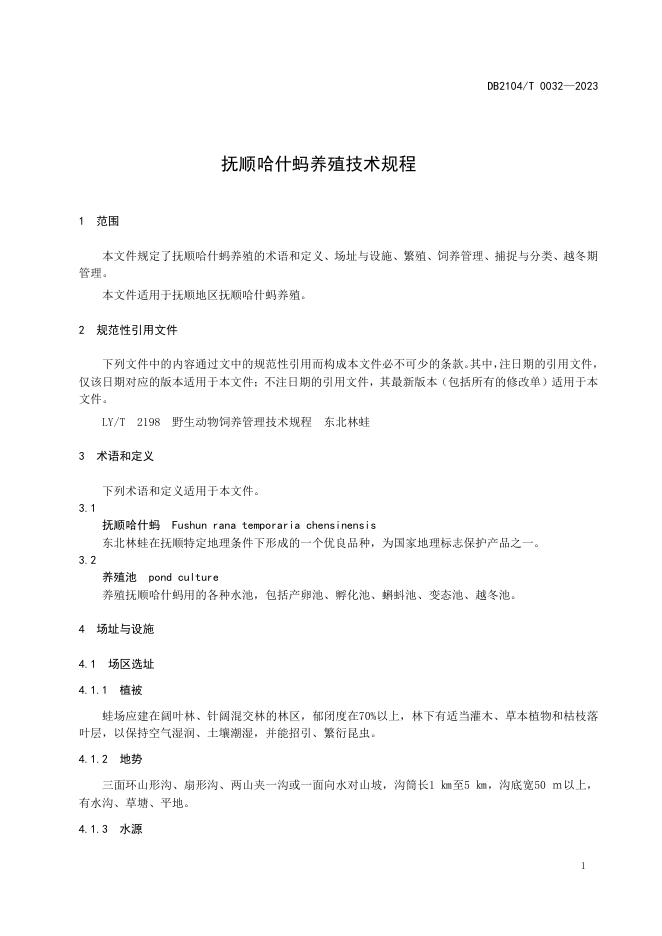 DB2104/T 0032—2023

抚顺哈什蚂养殖技术规程

1 范围

本文件规定了抚顺哈什蚂养殖的术语和定义、场址与设施、繁殖、饲养管理、捕捉与分类、越冬期管理。

本文件适用于抚顺地区抚顺哈什蚂养殖。

2 规范性引用文件

下列文件中的内容通过文中的规范性引用而构成本文件必不可少的条款。其中，注日期的引用文件，仅该日期对应的版本适用于本文件；不注日期的引用文件，其最新版本（包括所有的修改单）适用于本文件。

LY/T 2198 野生动物饲养管理技术规程 东北林蛙

3 术语和定义

下列术语和定义适用于本文件。

3.1

抚顺哈什蚂 Fushun rana temporaria chensinensis

东北林蛙在抚顺特定地理条件下形成的一个优良品种，为国家地理标志保护产品之一。

3.2

养殖池 pond culture

养殖抚顺哈什蚂用的各种水池，包括产卵池、孵化池、蝌蚪池、变态池、越冬池。

4 场址与设施

4.1 场区选址

4.1.1 植被

蛙场应建在阔叶林、针阔混交林的林区，郁闭度在70%以上，林下有适当灌木、草本植物和枯枝落叶层，以保持空气湿润、土壤潮湿，并能招引、繁衍昆虫。

4.1.2 地势

三面环山形沟、扇形沟、两山夹一沟或一面向水对山坡，沟筒长1 km至5 km，沟底宽50 m以上，有水沟、草塘、平地。

4.1.3 水源

1